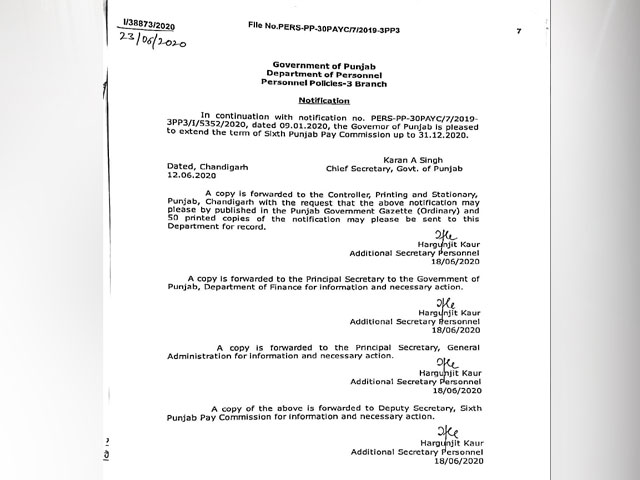 I/38873/2020
23/06/2020

File No.PERS-PP-30PAYC/7/2019-3PP3

7

Government of Punjab
Department of Personnel
Personnel Policies-3 Branch

Notification

In continuation with notification no. PERS-PP-30PAYC/7/2019-3PP3/I/5352/2020, dated 09.01.2020, the Governor of Punjab is pleased to extend the term of Sixth Punjab Pay Commission up to 31.12.2020.

Karan A Singh
Chief Secretary, Govt. of Punjab

Dated, Chandigarh
12.06.2020

A copy is forwarded to the Controller, Printing and Stationary, Punjab, Chandigarh with the request that the above notification may please by published in the Punjab Government Gazette (Ordinary) and 50 printed copies of the notification may please be sent to this Department for record.

Hargunjit Kaur
Additional Secretary Personnel
18/06/2020

A copy is forwarded to the Principal Secretary to the Government of Punjab, Department of Finance for information and necessary action.

Hargunjit Kaur
Additional Secretary Personnel
18/06/2020

A copy is forwarded to the Principal Secretary, General Administration for information and necessary action.

Hargunjit Kaur
Additional Secretary Personnel
18/06/2020

A copy of the above is forwarded to Deputy Secretary, Sixth Punjab Pay Commission for information and necessary action.

Hargunjit Kaur
Additional Secretary Personnel
18/06/2020